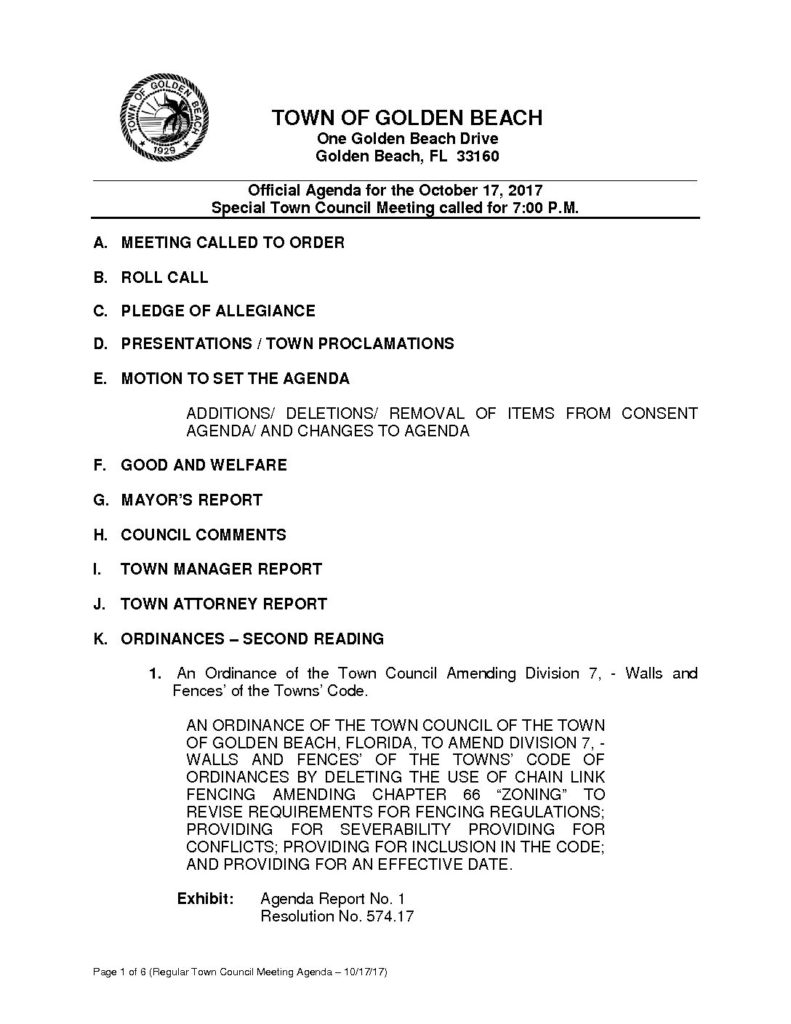 TOWN OF GOLDEN BEACH
1929

TOWN OF GOLDEN BEACH
One Golden Beach Drive
Golden Beach, FL 33160

Official Agenda for the October 17, 2017
Special Town Council Meeting called for 7:00 P.M.

A. MEETING CALLED TO ORDER

B. ROLL CALL

C. PLEDGE OF ALLEGIANCE

D. PRESENTATIONS / TOWN PROCLAMATIONS

E. MOTION TO SET THE AGENDA

ADDITIONS/ DELETIONS/ REMOVAL OF ITEMS FROM CONSENT AGENDA/ AND CHANGES TO AGENDA

F. GOOD AND WELFARE

G. MAYOR'S REPORT

H. COUNCIL COMMENTS

I. TOWN MANAGER REPORT

J. TOWN ATTORNEY REPORT

K. ORDINANCES – SECOND READING

1. An Ordinance of the Town Council Amending Division 7, - Walls and Fences' of the Towns' Code.

AN ORDINANCE OF THE TOWN COUNCIL OF THE TOWN OF GOLDEN BEACH, FLORIDA, TO AMEND DIVISION 7, - WALLS AND FENCES' OF THE TOWNS' CODE OF ORDINANCES BY DELETING THE USE OF CHAIN LINK FENCING AMENDING CHAPTER 66 "ZONING" TO REVISE REQUIREMENTS FOR FENCING REGULATIONS; PROVIDING FOR SEVERABILITY PROVIDING FOR CONFLICTS; PROVIDING FOR INCLUSION IN THE CODE; AND PROVIDING FOR AN EFFECTIVE DATE.

Exhibit: Agenda Report No. 1
Resolution No. 574.17

Page 1 of 6 (Regular Town Council Meeting Agenda – 10/17/17)